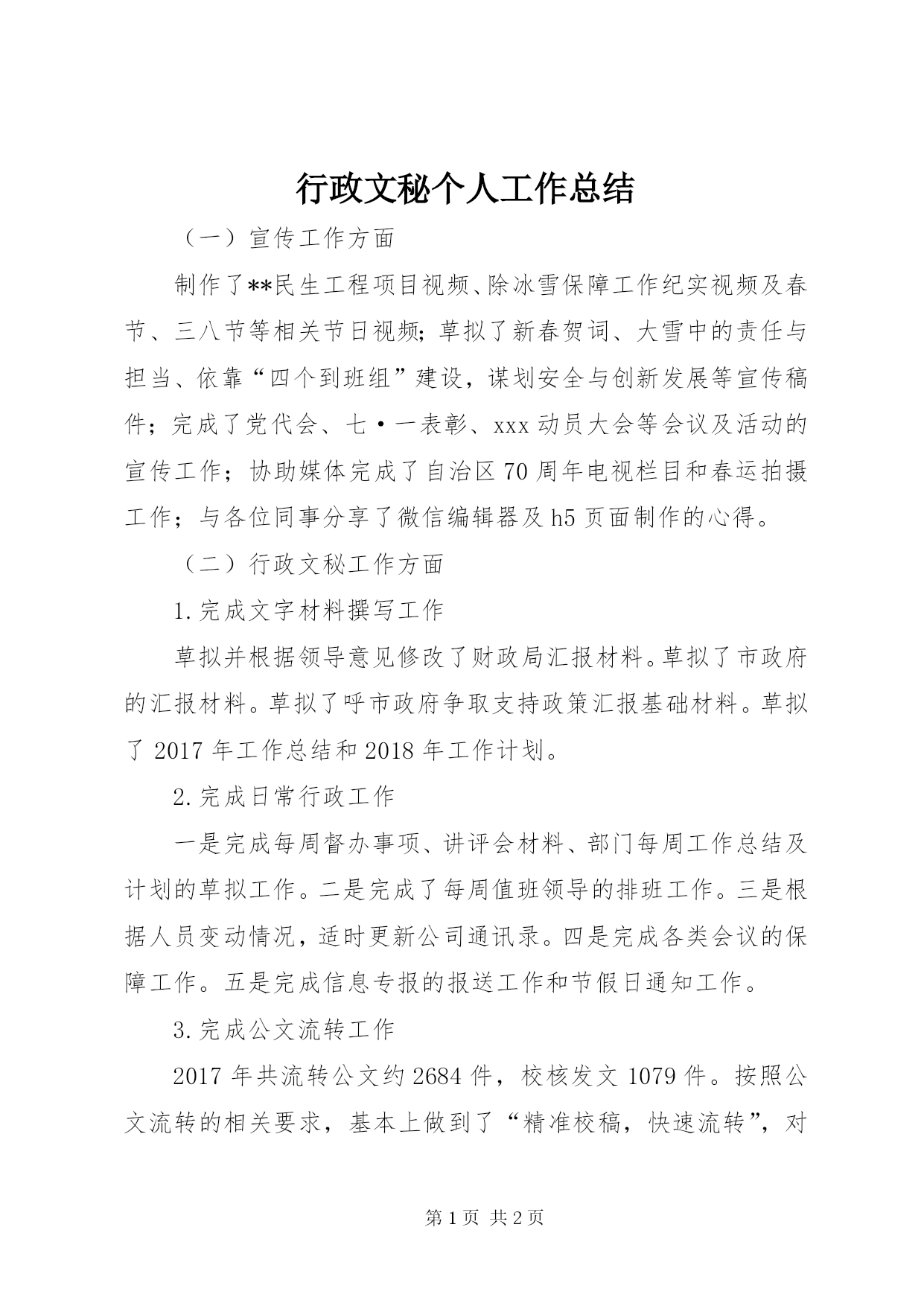 行政文秘个人工作总结

（一）宣传工作方面

制作了**民生工程项目视频、除冰雪保障工作纪实视频及春节、三八节等相关节日视频；草拟了新春贺词、大雪中的责任与担当、依靠“四个到班组”建设，谋划安全与创新发展等宣传稿件；完成了党代会、七·一表彰、xxx动员大会等会议及活动的宣传工作；协助媒体完成了自治区70周年电视栏目和春运拍摄工作；与各位同事分享了微信编辑器及h5页面制作的心得。

（二）行政文秘工作方面

1.完成文字材料撰写工作

草拟并根据领导意见修改了财政局汇报材料。草拟了市政府的汇报材料。草拟了呼市政府争取支持政策汇报基础材料。草拟了2017年工作总结和2018年工作计划。

2.完成日常行政工作

一是完成每周督办事项、讲评会材料、部门每周工作总结及计划的草拟工作。二是完成了每周值班领导的排班工作。三是根据人员变动情况，适时更新公司通讯录。四是完成各类会议的保障工作。五是完成信息专报的报送工作和节假日通知工作。

3.完成公文流转工作

2017年共流转公文约2684件，校核发文1079件。按照公文流转的相关要求，基本上做到了“精准校稿，快速流转”，对

第1页 共2页